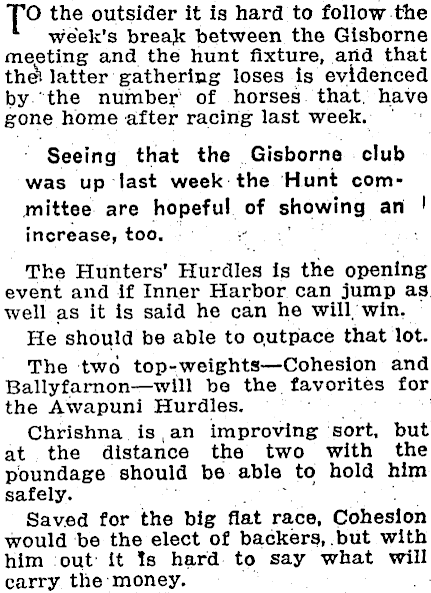 TO the outsider it is hard to follow the week's break between the Gisborne meeting and the hunt fixture, and that the latter gathering loses is evidenced by the number of horses that have gone home after racing last week.

Seeing that the Gisborne club was up last week the Hunt committee are hopeful of showing an increase, too.

The Hunters' Hurdles is the opening event and if Inner Harbor can jump as well as it is said he can he will win.

He should be able to outpace that lot.

The two top-weights—Cohesion and Ballyfarnon—will be the favorites for the Awapuni Hurdles.

Chrishna is an improving sort, but at the distance the two with the poundage should be able to hold him safely.

Saved for the big flat race, Cohesion would be the elect of backers, but with him out it is hard to say what will carry the money.